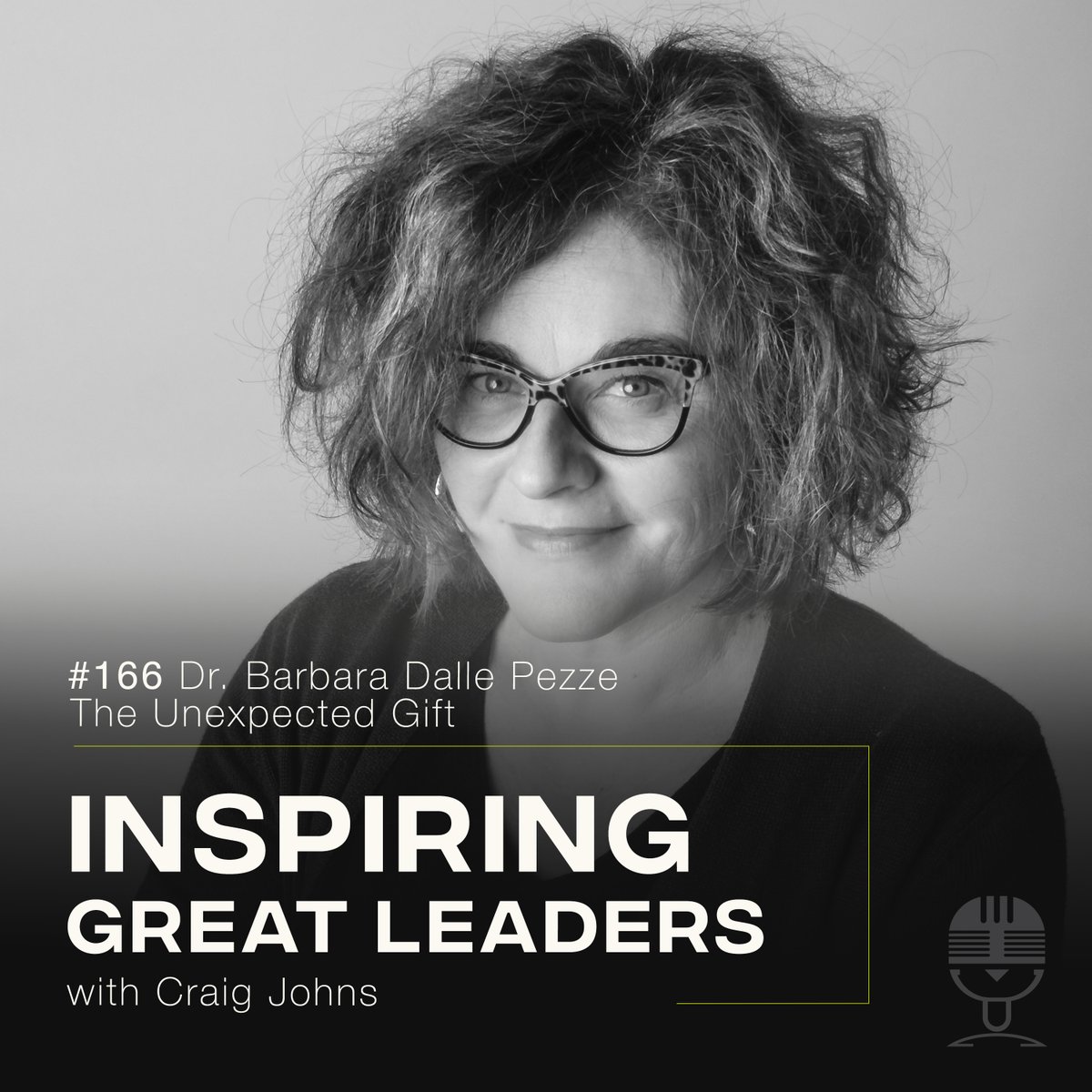 #166 Dr. Barbara Dalle Pezze
The Unexpected Gift

INSPIRING
GREAT LEADERS
with Craig Johns